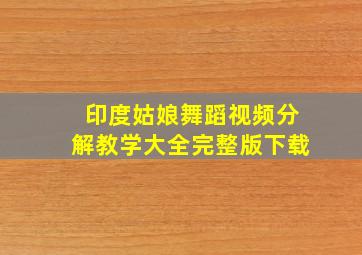 印度姑娘舞蹈视频分解教学大全完整版下载